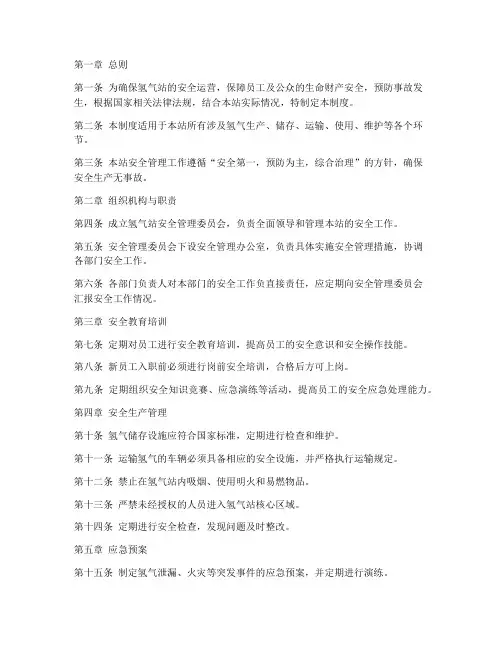 第一章 总则

第一条 为确保氢气站的安全运营，保障员工及公众的生命财产安全，预防事故发生，根据国家相关法律法规，结合本站实际情况，特制定本制度。

第二条 本制度适用于本站所有涉及氢气生产、储存、运输、使用、维护等各个环节。

第三条 本站安全管理工作遵循“安全第一，预防为主，综合治理”的方针，确保安全生产无事故。

第二章 组织机构与职责

第四条 成立氢气站安全管理委员会，负责全面领导和管理本站的安全工作。

第五条 安全管理委员会下设安全管理办公室，负责具体实施安全管理措施，协调各部门安全工作。

第六条 各部门负责人对本部门的安全工作负直接责任，应定期向安全管理委员会汇报安全工作情况。

第三章 安全教育培训

第七条 定期对员工进行安全教育培训，提高员工的安全意识和安全操作技能。

第八条 新员工入职前必须进行岗前安全培训，合格后方可上岗。

第九条 定期组织安全知识竞赛、应急演练等活动，提高员工的安全应急处理能力。

第四章 安全生产管理

第十条 氢气储存设施应符合国家标准，定期进行检查和维护。

第十一条 运输氢气的车辆必须具备相应的安全设施，并严格执行运输规定。

第十二条 禁止在氢气站内吸烟、使用明火和易燃物品。

第十三条 严禁未经授权的人员进入氢气站核心区域。

第十四条 定期进行安全检查，发现问题及时整改。

第五章 应急预案

第十五条 制定氢气泄漏、火灾等突发事件的应急预案，并定期进行演练。